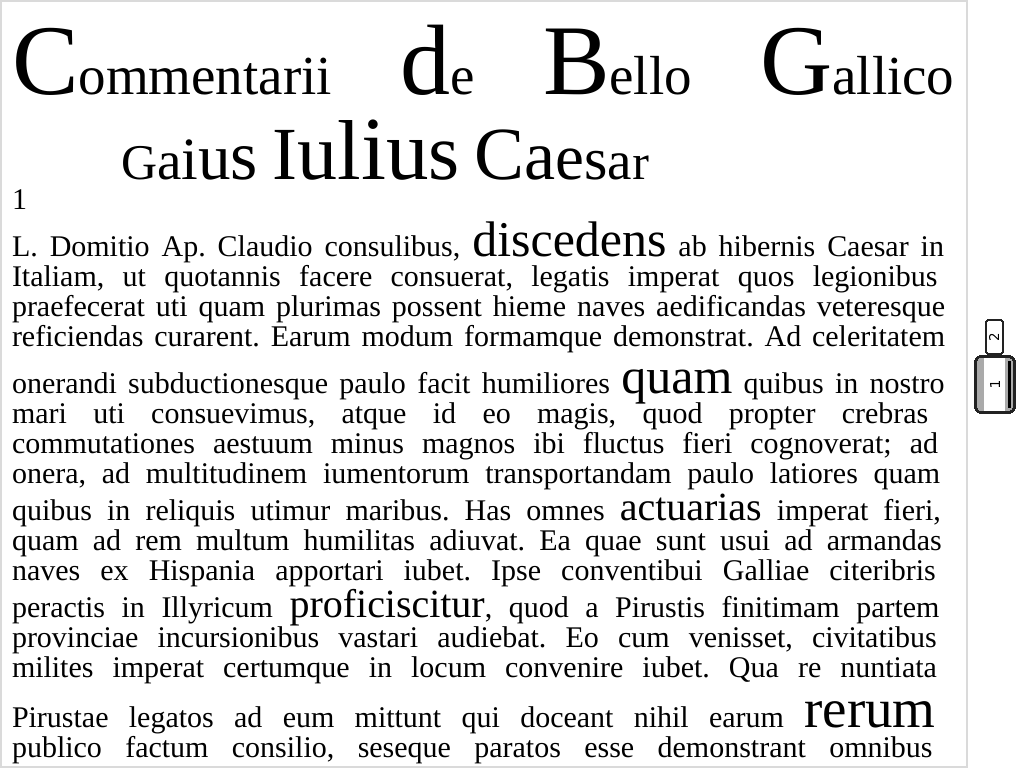 Commentarii de Bello Gallico
Gaius Iulius Caesar

1

L. Domitio Ap. Claudio consulibus, discedens ab hibernis Caesar in Italiam, ut quotannis facere consuerat, legatis imperat quos legionibus praefecerat uti quam plurimas possent hieme naves aedificandas veteresque reficiendas curarent. Earum modum formamque demonstrat. Ad celeritatem onerandi subductionesque paulo facit humiliores quam quibus in nostro mari uti consuevimus, atque id eo magis, quod propter crebras commutationes aestuum minus magnos ibi fluctus fieri cognoverat; ad onera, ad multitudinem iumentorum transportandam paulo latiores quam quibus in reliquis utimur maribus. Has omnes actuarias imperat fieri, quam ad rem multum humilitas adiuvat. Ea quae sunt usui ad armandas naves ex Hispania apportari iubet. Ipse conventibui Galliae citeribris peractis in Illyricum proficiscitur, quod a Pirustis finitimam partem provinciae incursionibus vastari audiebat. Eo cum venisset, civitatibus milites imperat certumque in locum convenire iubet. Qua re nuntiata Pirustae legatos ad eum mittunt qui doceant nihil earum rerum publico factum consilio, seseque paratos esse demonstrant omnibus

2
1